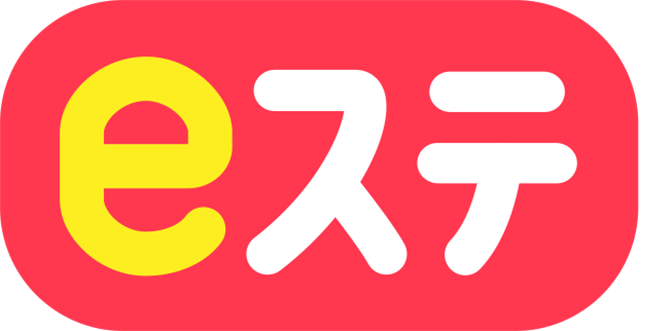 eステ